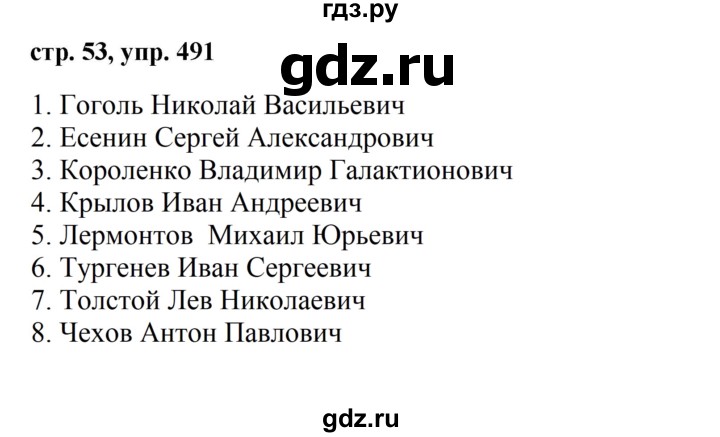 гдз.ру

стр. 53, упр. 491

gdz.ru

1. Гоголь Николай Васильевич
2. Есенин Сергей Александрович
3. Короленко Владимир Галактионович
4. Крылов Иван Андреевич
5. Лермонтов Михаил Юрьевич
6. Тургенев Иван Сергеевич
7. Толстой Лев Николаевич
8. Чехов Антон Павлович

gdz.ru